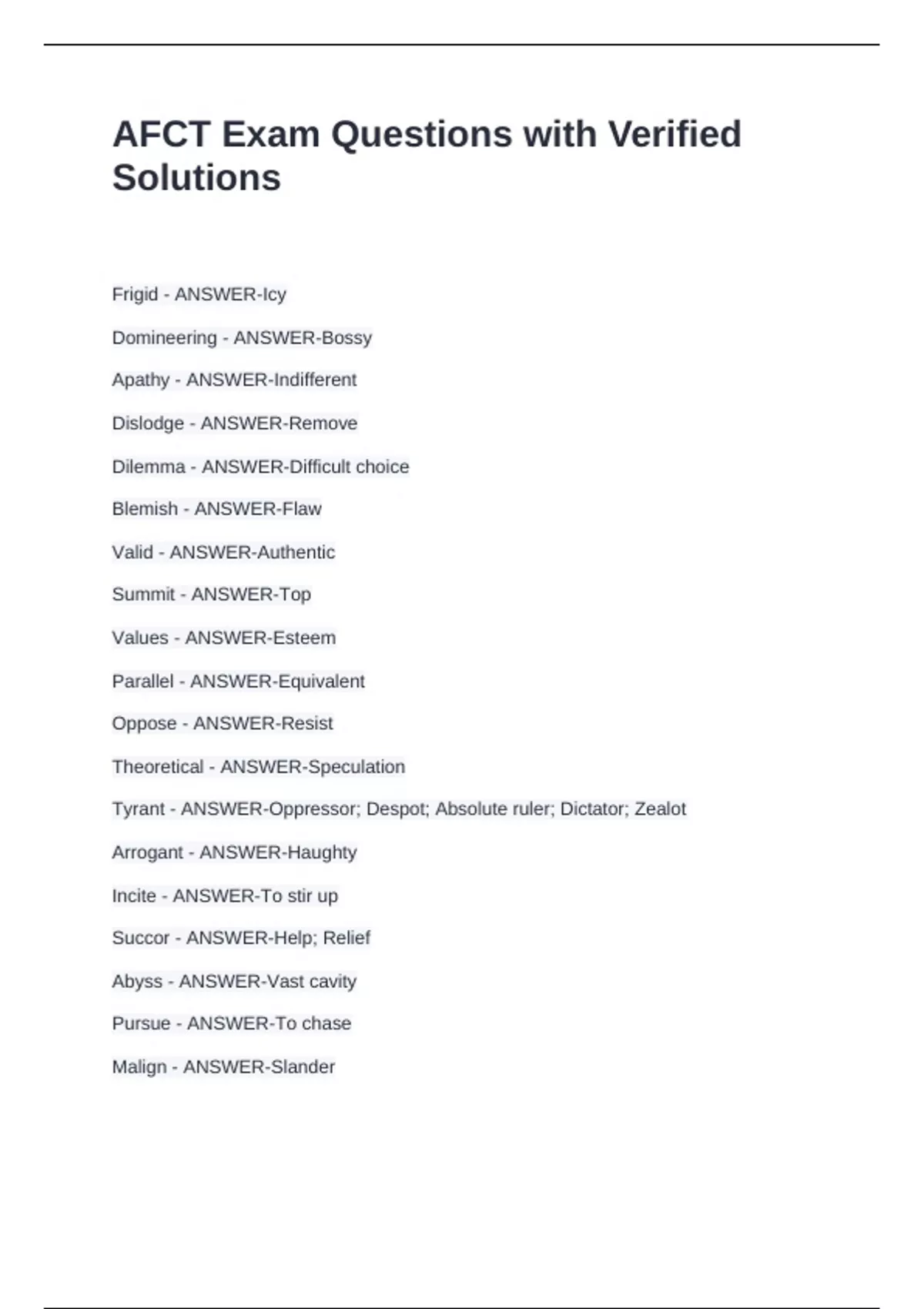 AFCT Exam Questions with Verified Solutions

Frigid - ANSWER-Icy

Domineering - ANSWER-Bossy

Apathy - ANSWER-Indifferent

Dislodge - ANSWER-Remove

Dilemma - ANSWER-Difficult choice

Blemish - ANSWER-Flaw

Valid - ANSWER-Authentic

Summit - ANSWER-Top

Values - ANSWER-Esteem

Parallel - ANSWER-Equivalent

Oppose - ANSWER-Resist

Theoretical - ANSWER-Speculation

Tyrant - ANSWER-Oppressor; Despot; Absolute ruler; Dictator; Zealot

Arrogant - ANSWER-Haughty

Incite - ANSWER-To stir up

Succor - ANSWER-Help; Relief

Abyss - ANSWER-Vast cavity

Pursue - ANSWER-To chase

Malign - ANSWER-Slander